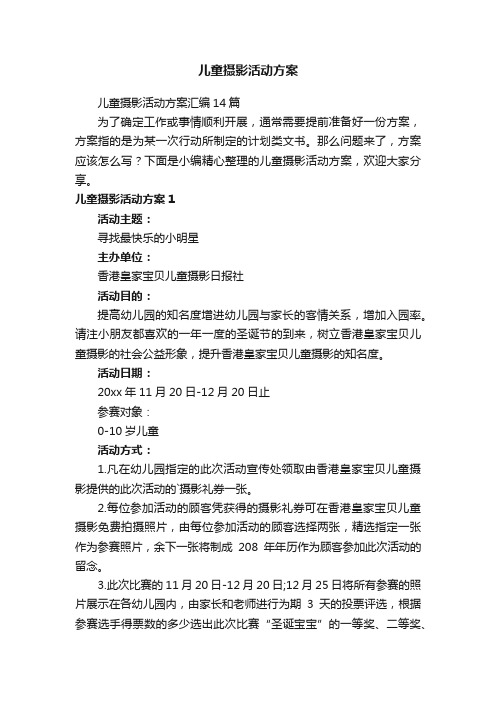 儿童摄影活动方案

儿童摄影活动方案汇编14篇

为了确定工作或事情顺利开展，通常需要提前准备好一份方案，方案指的是为某一次行动所制定的计划类文书。那么问题来了，方案应该怎么写？下面是小编精心整理的儿童摄影活动方案，欢迎大家分享。

儿童摄影活动方案1

活动主题：

寻找最快乐的小明星

主办单位：

香港皇家宝贝儿童摄影日报社

活动目的：

提高幼儿园的知名度增进幼儿园与家长的客情关系，增加入园率。请注小朋友都喜欢的一年一度的圣诞节的到来，树立香港皇家宝贝儿童摄影的社会公益形象，提升香港皇家宝贝儿童摄影的知名度。

活动日期：

20xx年11月20日-12月20日止

参赛对象：

0-10岁儿童

活动方式：

1.凡在幼儿园指定的此次活动宣传处领取由香港皇家宝贝儿童摄影提供的此次活动的`摄影礼券一张。

2.每位参加活动的顾客凭获得的摄影礼券可在香港皇家宝贝儿童摄影免费拍摄照片，由每位参加活动的顾客选择两张，精选指定一张作为参赛照片，余下一张将制成 208 年年历作为顾客参加此次活动的留念。

3.此次比赛的11月20日-12月20日;12月25日将所有参赛的照片展示在各幼儿园内，由家长和老师进行为期 3 天的投票评选，根据参赛选手得票数的多少选出此次比赛“圣诞宝宝”的一等奖、二等奖、